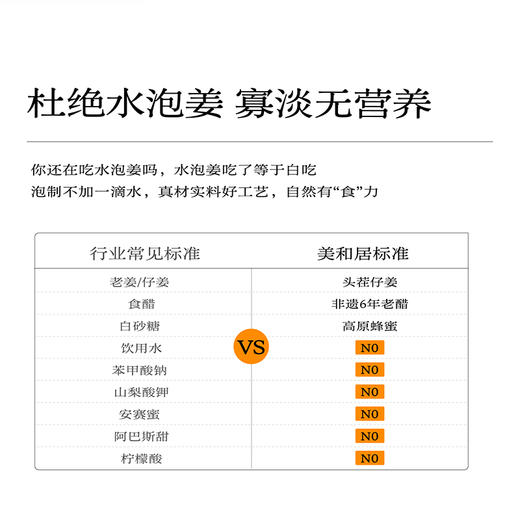 杜绝水泡姜 寡淡无营养

你还在吃水泡姜吗，水泡姜吃了等于白吃
泡制不加一滴水，真材实料好工艺，自然有“食”力

| 行业常见标准 | | 美和居标准 |
|---|---|---|
| 老姜/仔姜 | | 头茬仔姜 |
| 食醋 | | 非遗6年老醋 |
| 白砂糖 | | 高原蜂蜜 |
| 饮用水 | VS | N0 |
| 苯甲酸钠 | | N0 |
| 山梨酸钾 | | N0 |
| 安赛蜜 | | N0 |
| 阿巴斯甜 | | N0 |
| 柠檬酸 | | N0 |